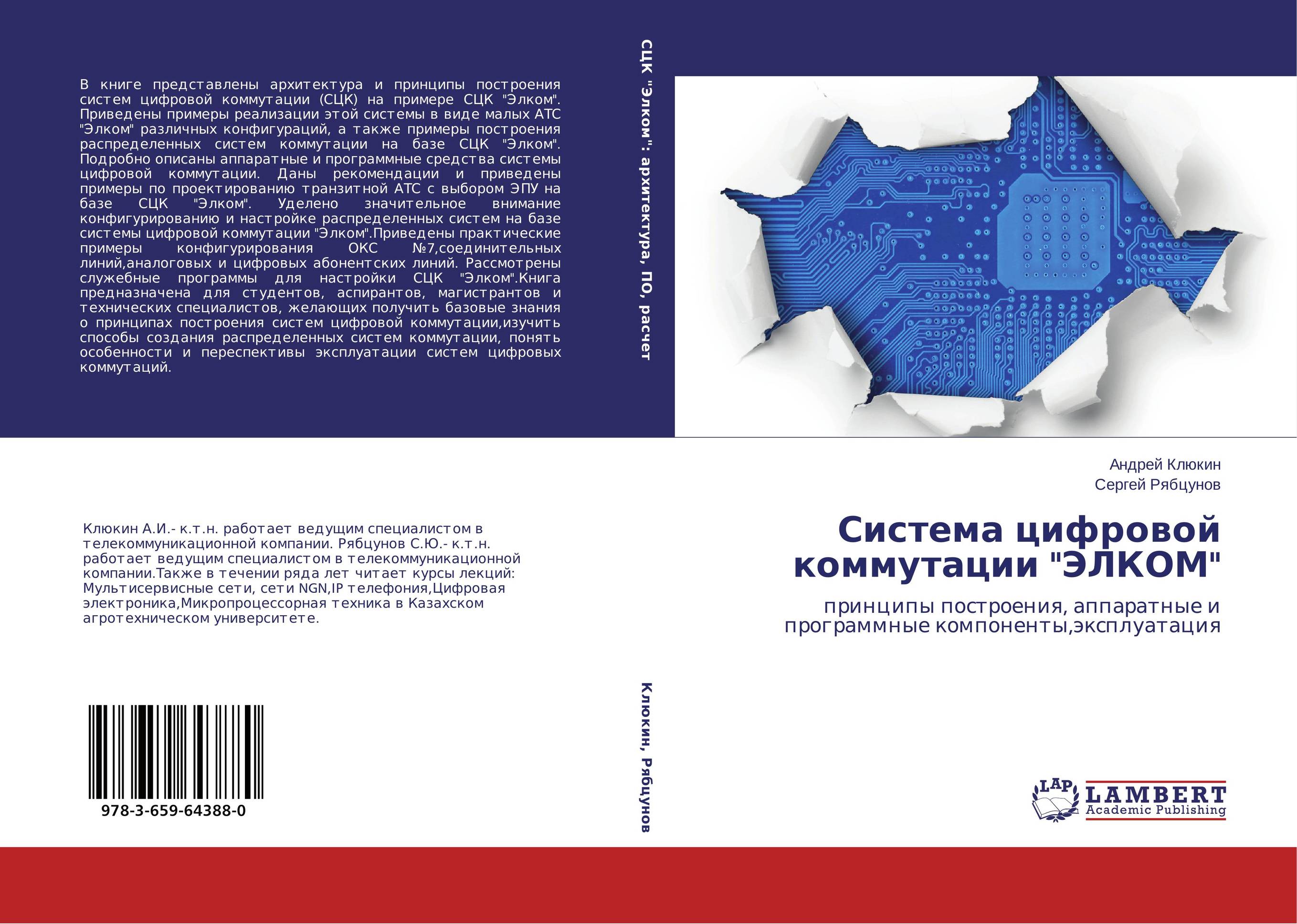 В книге представлены архитектура и принципы построения систем цифровой коммутации (СЦК) на примере СЦК "Элком". Приведены примеры реализации этой системы в виде малых АТС "Элком" различных конфигураций, а также примеры построения распределенных систем коммутации на базе СЦК "Элком". Подробно описаны аппаратные и программные средства системы цифровой коммутации. Даны рекомендации и приведены примеры по проектированию транзитной АТС с выбором ЭПУ на базе СЦК "Элком". Уделено значительное внимание конфигурированию и настройке распределенных систем на базе системы цифровой коммутации "Элком".Приведены практические примеры конфигурирования ОКС №7,соединительных линий,аналоговых и цифровых абонентских линий. Рассмотрены служебные программы для настройки СЦК "Элком".Книга предназначена для студентов, аспирантов, магистрантов и технических специалистов, желающих получить базовые знания о принципах построения систем цифровой коммутации,изучить способы создания распределенных систем коммутации, понять особенности и переспективы эксплуатации систем цифровых коммутаций.

Клюкин А.И.- к.т.н. работает ведущим специалистом в телекоммуникационной компании. Рябцунов С.Ю.- к.т.н. работает ведущим специалистом в телекоммуникационной компании.Также в течении ряда лет читает курсы лекций: Мультисервисные сети, сети NGN,IP телефония,Цифровая электроника,Микропроцессорная техника в Казахском агротехническом университете.

978-3-659-64388-0

СЦК "Элком": архитектура, ПО, расчет

Клюкин, Рябцунов

Андрей Клюкин
Сергей Рябцунов

Система цифровой коммутации "ЭЛКОМ"

принципы построения, аппаратные и программные компоненты,эксплуатация

LAP LAMBERT Academic Publishing